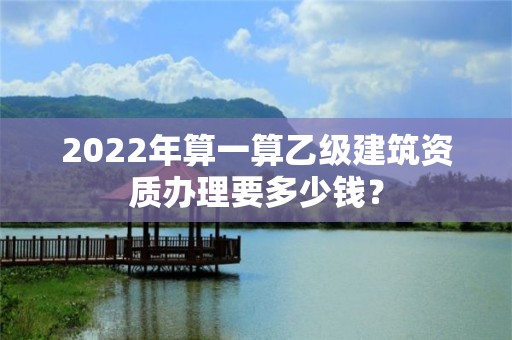 2022年算一算乙级建筑资质办理要多少钱？